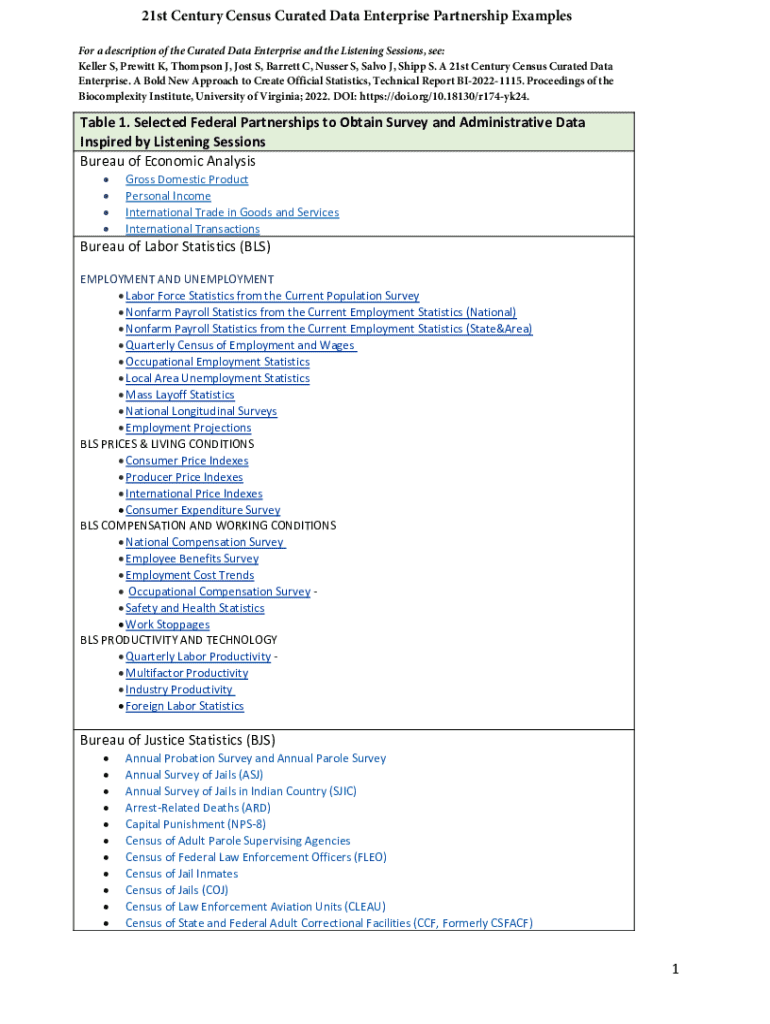 21st Century Census Curated Data Enterprise Partnership Examples

For a description of the Curated Data Enterprise and the Listening Sessions, see:
Keller S, Prewitt K, Thompson J, Jost S, Barrett C, Nusser S, Salvo J, Shipp S. A 21st Century Census Curated Data Enterprise. A Bold New Approach to Create Official Statistics, Technical Report BI-2022-1115. Proceedings of the Biocomplexity Institute, University of Virginia; 2022. DOI: https://doi.org/10.18130/r174-yk24.

Table 1. Selected Federal Partnerships to Obtain Survey and Administrative Data Inspired by Listening Sessions

Bureau of Economic Analysis
• Gross Domestic Product
• Personal Income
• International Trade in Goods and Services
• International Transactions

Bureau of Labor Statistics (BLS)

EMPLOYMENT AND UNEMPLOYMENT
• Labor Force Statistics from the Current Population Survey
• Nonfarm Payroll Statistics from the Current Employment Statistics (National)
• Nonfarm Payroll Statistics from the Current Employment Statistics (State&Area)
• Quarterly Census of Employment and Wages
• Occupational Employment Statistics
• Local Area Unemployment Statistics
• Mass Layoff Statistics
• National Longitudinal Surveys
• Employment Projections
BLS PRICES & LIVING CONDITIONS
• Consumer Price Indexes
• Producer Price Indexes
• International Price Indexes
• Consumer Expenditure Survey
BLS COMPENSATION AND WORKING CONDITIONS
• National Compensation Survey
• Employee Benefits Survey
• Employment Cost Trends
• Occupational Compensation Survey -
• Safety and Health Statistics
• Work Stoppages
BLS PRODUCTIVITY AND TECHNOLOGY
• Quarterly Labor Productivity -
• Multifactor Productivity
• Industry Productivity
• Foreign Labor Statistics

Bureau of Justice Statistics (BJS)
• Annual Probation Survey and Annual Parole Survey
• Annual Survey of Jails (ASJ)
• Annual Survey of Jails in Indian Country (SJIC)
• Arrest-Related Deaths (ARD)
• Capital Punishment (NPS-8)
• Census of Adult Parole Supervising Agencies
• Census of Federal Law Enforcement Officers (FLEO)
• Census of Jail Inmates
• Census of Jails (COJ)
• Census of Law Enforcement Aviation Units (CLEAU)
• Census of State and Federal Adult Correctional Facilities (CCF, Formerly CSFACF)

1